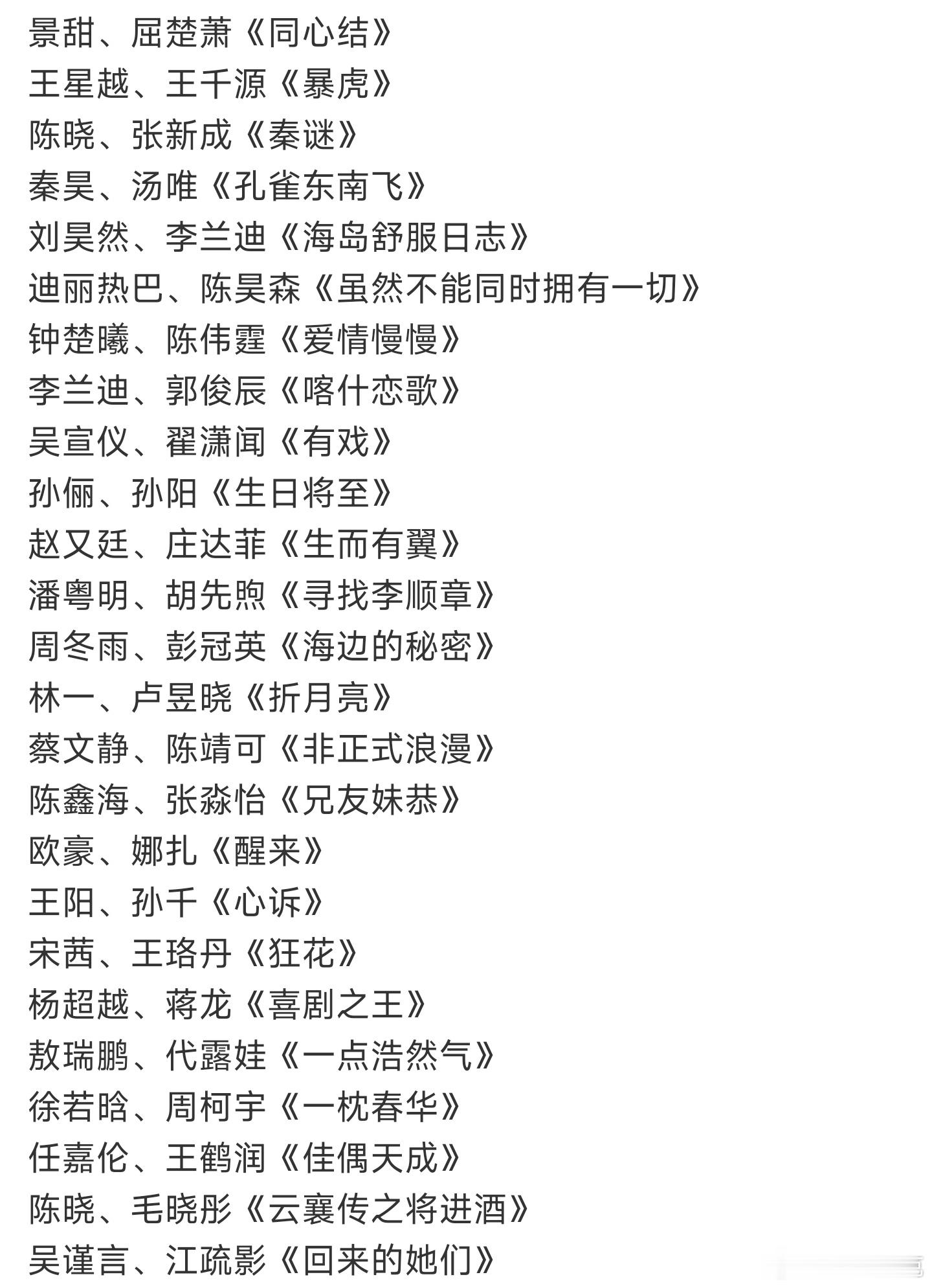 景甜、屈楚萧《同心结》
王星越、王千源《暴虎》
陈晓、张新成《秦谜》
秦昊、汤唯《孔雀东南飞》
刘昊然、李兰迪《海岛舒服日志》
迪丽热巴、陈昊森《虽然不能同时拥有一切》
钟楚曦、陈伟霆《爱情慢慢》
李兰迪、郭俊辰《喀什恋歌》
吴宣仪、翟潇闻《有戏》
孙俪、孙阳《生日将至》
赵又廷、庄达菲《生而有翼》
潘粤明、胡先煦《寻找李顺章》
周冬雨、彭冠英《海边的秘密》
林一、卢昱晓《折月亮》
蔡文静、陈靖可《非正式浪漫》
陈鑫海、张淼怡《兄友妹恭》
欧豪、娜扎《醒来》
王阳、孙千《心诉》
宋茜、王珞丹《狂花》
杨超越、蒋龙《喜剧之王》
敖瑞鹏、代露娃《一点浩然气》
徐若晗、周柯宇《一枕春华》
任嘉伦、王鹤润《佳偶天成》
陈晓、毛晓彤《云襄传之将进酒》
吴谨言、江疏影《回来的她们》